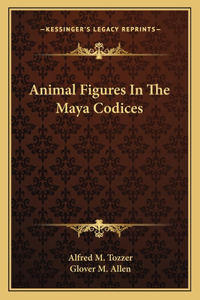 —KESSINGER'S LEGACY REPRINTS—

Animal Figures In The Maya Codices

Alfred M. Tozzer
Glover M. Allen